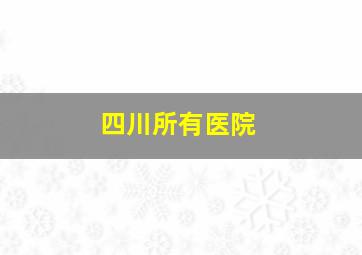 四川所有医院